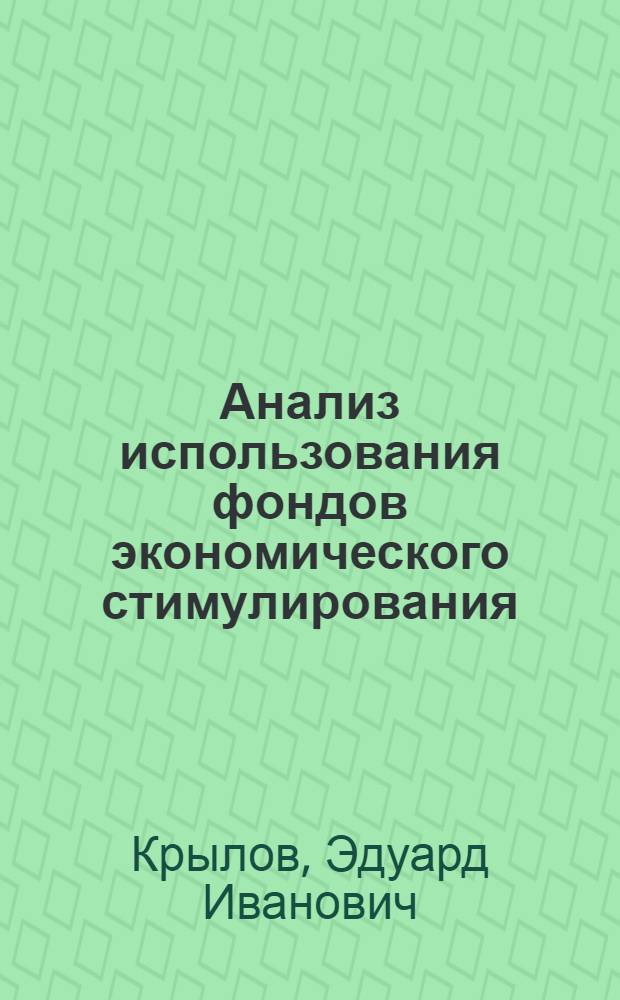 Анализ использования фондов экономического стимулирования

Крылов, Эдуард Иванович